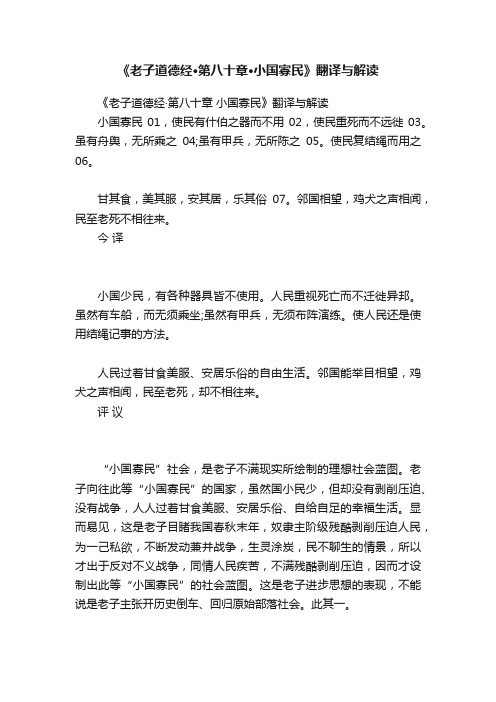 《老子道德经•第八十章•小国寡民》翻译与解读

《老子道德经·第八十章 小国寡民》翻译与解读

小国寡民 01，使民有什伯之器而不用 02，使民重死而不远徙 03。虽有舟舆，无所乘之 04;虽有甲兵，无所陈之 05。使民复结绳而用之 06。

甘其食，美其服，安其居，乐其俗 07。邻国相望，鸡犬之声相闻，民至老死不相往来。

今 译

小国少民，有各种器具皆不使用。人民重视死亡而不迁徙异邦。虽然有车船，而无须乘坐;虽然有甲兵，无须布阵演练。使人民还是使用结绳记事的方法。

人民过着甘食美服、安居乐俗的自由生活。邻国能举目相望，鸡犬之声相闻，民至老死，却不相往来。

评 议

“小国寡民”社会，是老子不满现实所绘制的理想社会蓝图。老子向往此等“小国寡民”的国家，虽然国小民少，但却没有剥削压迫、没有战争，人人过着甘食美服、安居乐俗、自给自足的幸福生活。显而易见，这是老子目睹我国春秋末年，奴隶主阶级残酷剥削压迫人民，为一己私欲，不断发动兼并战争，生灵涂炭，民不聊生的情景，所以才出于反对不义战争，同情人民疾苦，不满残酷剥削压迫，因而才设制出此等“小国寡民”的社会蓝图。这是老子进步思想的表现，不能说是老子主张开历史倒车、回归原始部落社会。此其一。